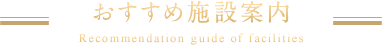 おすすめ施設案内

Recommendation guide of facilities